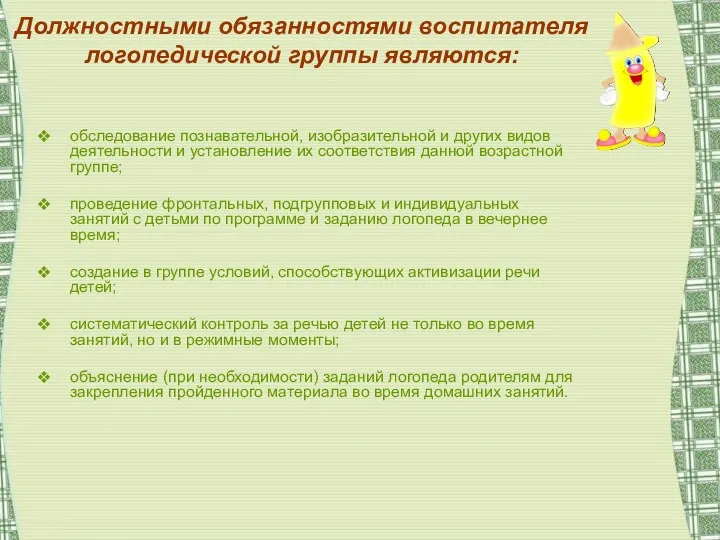 Должностными обязанностями воспитателя логопедической группы являются:

❖ обследование познавательной, изобразительной и других видов деятельности и установление их соответствия данной возрастной группе;

❖ проведение фронтальных, подгрупповых и индивидуальных занятий с детьми по программе и заданию логопеда в вечернее время;

❖ создание в группе условий, способствующих активизации речи детей;

❖ систематический контроль за речью детей не только во время занятий, но и в режимные моменты;

❖ объяснение (при необходимости) заданий логопеда родителям для закрепления пройденного материала во время домашних занятий.